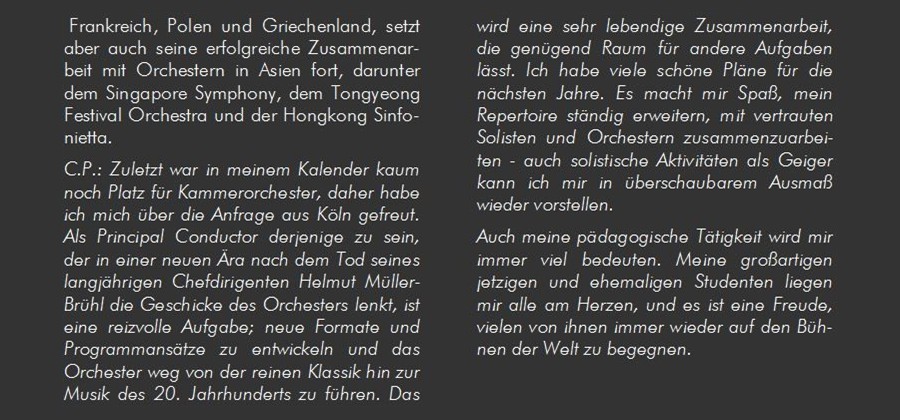 Frankreich, Polen und Griechenland, setzt aber auch seine erfolgreiche Zusammenarbeit mit Orchestern in Asien fort, darunter dem Singapore Symphony, dem Tongyeong Festival Orchestra und der Hongkong Sinfonietta.

C.P.: Zuletzt war in meinem Kalender kaum noch Platz für Kammerorchester, daher habe ich mich über die Anfrage aus Köln gefreut. Als Principal Conductor derjenige zu sein, der in einer neuen Ära nach dem Tod seines langjährigen Chefdirigenten Helmut Müller-Brühl die Geschicke des Orchesters lenkt, ist eine reizvolle Aufgabe; neue Formate und Programmansätze zu entwickeln und das Orchester weg von der reinen Klassik hin zur Musik des 20. Jahrhunderts zu führen. Das wird eine sehr lebendige Zusammenarbeit, die genügend Raum für andere Aufgaben lässt. Ich habe viele schöne Pläne für die nächsten Jahre. Es macht mir Spaß, mein Repertoire ständig erweitern, mit vertrauten Solisten und Orchestern zusammenzuarbeiten - auch solistische Aktivitäten als Geiger kann ich mir in überschaubarem Ausmaß wieder vorstellen.

Auch meine pädagogische Tätigkeit wird mir immer viel bedeuten. Meine großartigen jetzigen und ehemaligen Studenten liegen mir alle am Herzen, und es ist eine Freude, vielen von ihnen immer wieder auf den Bühnen der Welt zu begegnen.